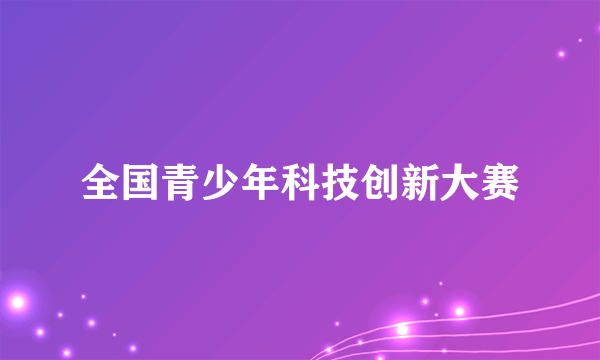 全国青少年科技创新大赛